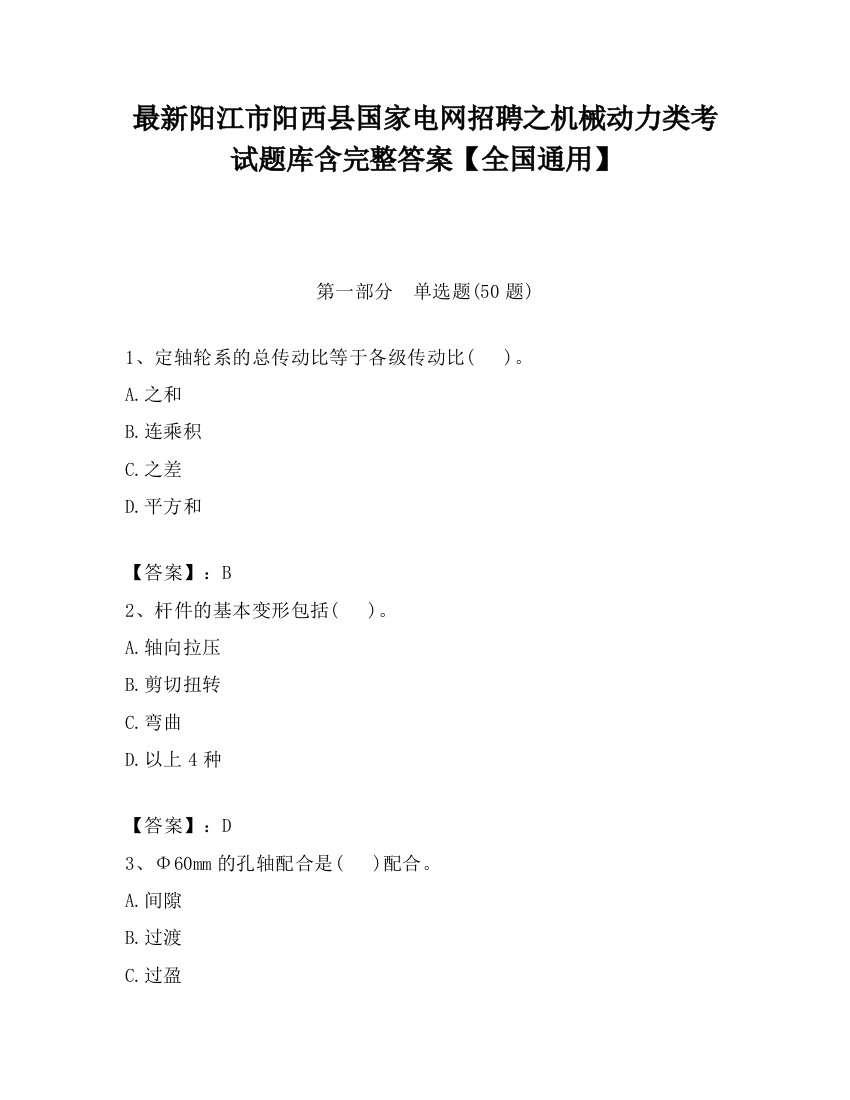 最新阳江市阳西县国家电网招聘之机械动力类考试题库含完整答案【全国通用】

第一部分　单选题(50 题)

1、定轴轮系的总传动比等于各级传动比(　　)。

A.之和

B.连乘积

C.之差

D.平方和

【答案】：B

2、杆件的基本变形包括(　　)。

A.轴向拉压

B.剪切扭转

C.弯曲

D.以上 4 种

【答案】：D

3、Φ60mm 的孔轴配合是(　　)配合。

A.间隙

B.过渡

C.过盈